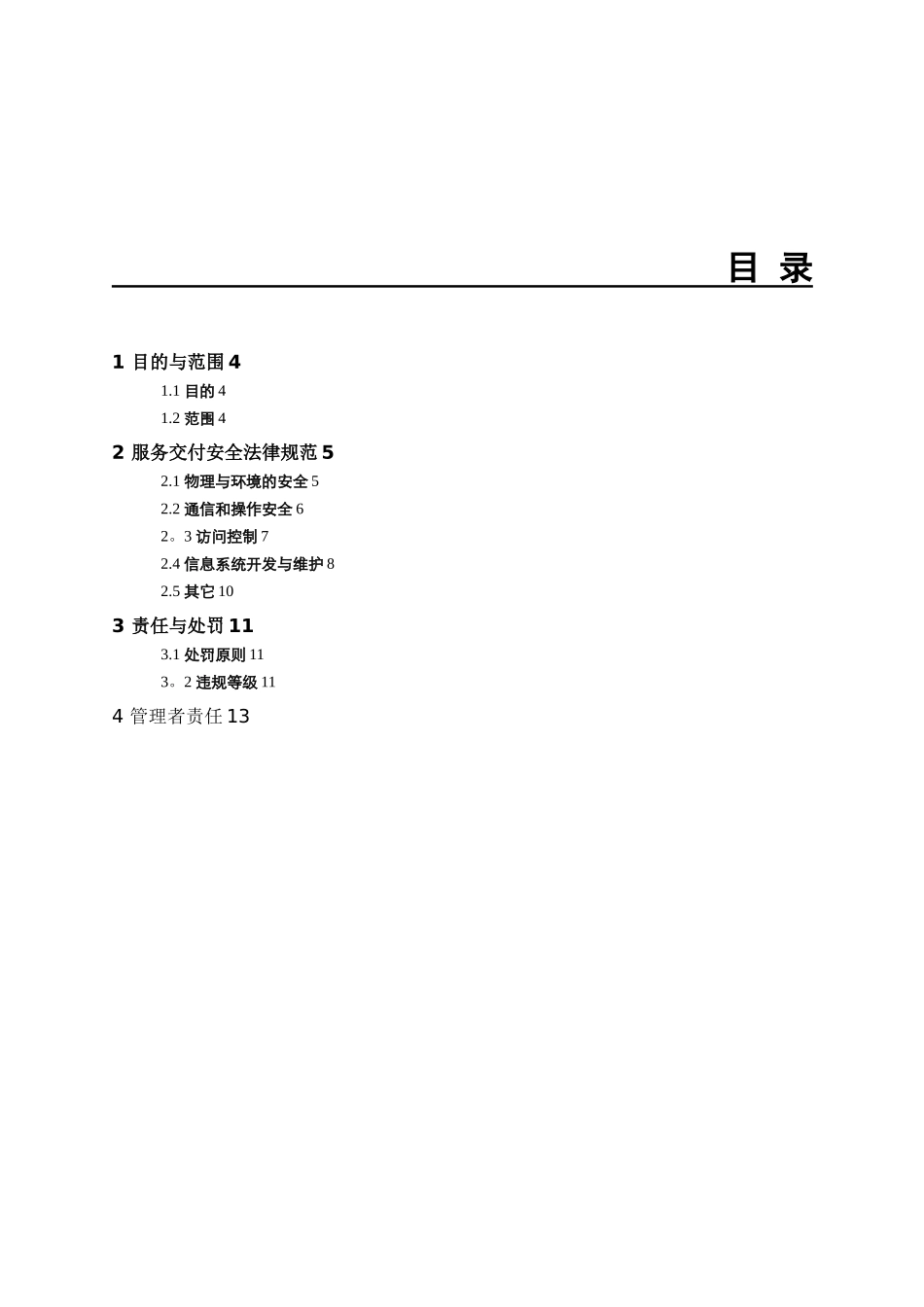 目 录

1 目的与范围 4

1.1 目的 4

1.2 范围 4

2 服务交付安全法律规范 5

2.1 物理与环境的安全 5

2.2 通信和操作安全 6

2。3 访问控制 7

2.4 信息系统开发与维护 8

2.5 其它 10

3 责任与处罚 11

3.1 处罚原则 11

3。2 违规等级 11

4 管理者责任 13